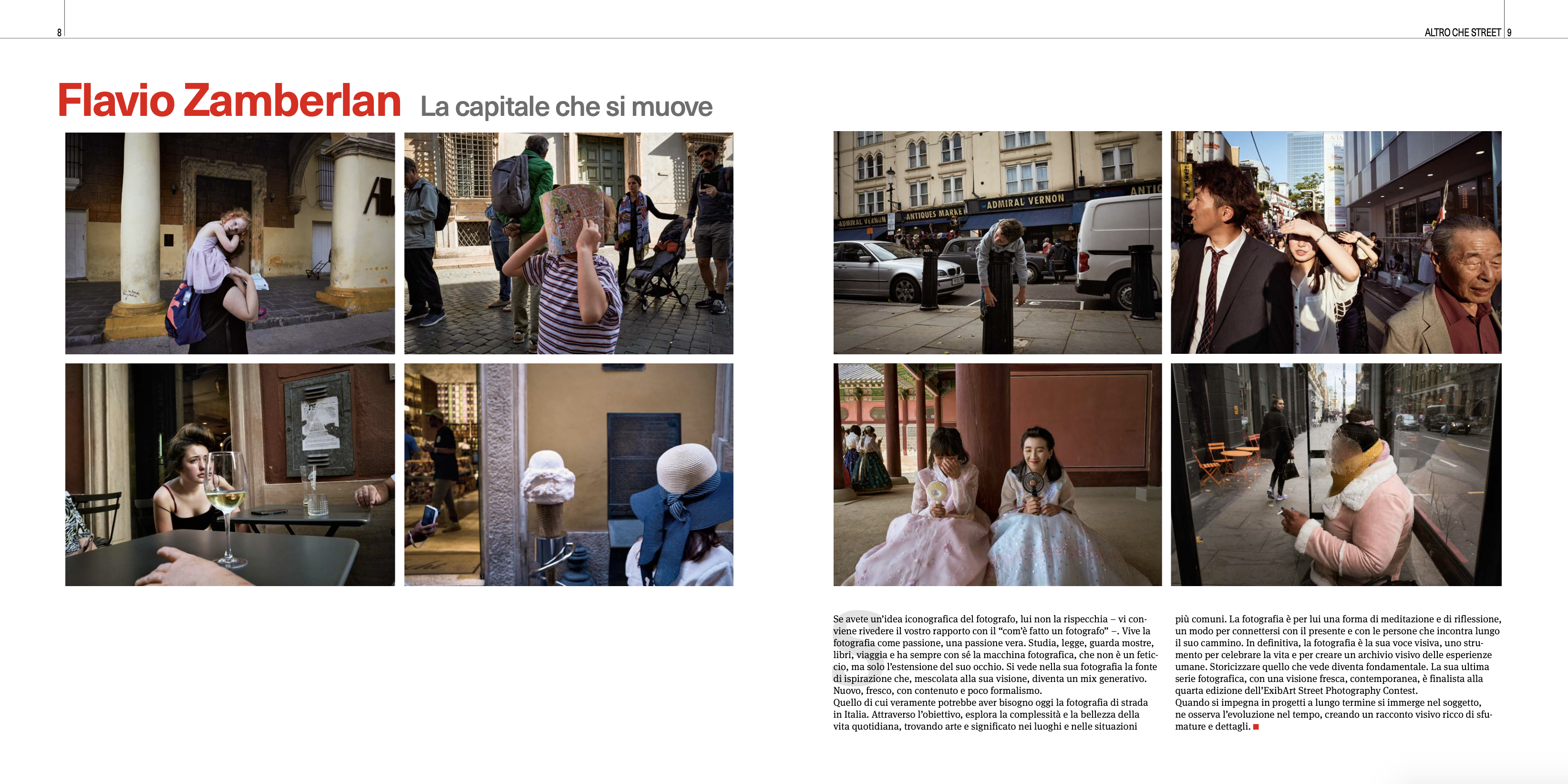 8

ALTRO CHE STREET 9

Flavio Zamberlan La capitale che si muove

ADMIRAL VERNON ANTIQUES MARKET ADMIRAL VERNON ANTIQ

Se avete un'idea iconografica del fotografo, lui non la rispecchia – vi conviene rivedere il vostro rapporto con il "com'è fatto un fotografo" –. Vive la fotografia come passione, una passione vera. Studia, legge, guarda mostre, libri, viaggia e ha sempre con sé la macchina fotografica, che non è un feticcio, ma solo l'estensione del suo occhio. Si vede nella sua fotografia la fonte di ispirazione che, mescolata alla sua visione, diventa un mix generativo. Nuovo, fresco, con contenuto e poco formalismo.
Quello di cui veramente potrebbe aver bisogno oggi la fotografia di strada in Italia. Attraverso l'obiettivo, esplora la complessità e la bellezza della vita quotidiana, trovando arte e significato nei luoghi e nelle situazioni più comuni. La fotografia è per lui una forma di meditazione e di riflessione, un modo per connettersi con il presente e con le persone che incontra lungo il suo cammino. In definitiva, la fotografia è la sua voce visiva, uno strumento per celebrare la vita e per creare un archivio visivo delle esperienze umane. Storicizzare quello che vede diventa fondamentale. La sua ultima serie fotografica, con una visione fresca, contemporanea, è finalista alla quarta edizione dell'ExibArt Street Photography Contest.
Quando si impegna in progetti a lungo termine si immerge nel soggetto, ne osserva l'evoluzione nel tempo, creando un racconto visivo ricco di sfumature e dettagli.